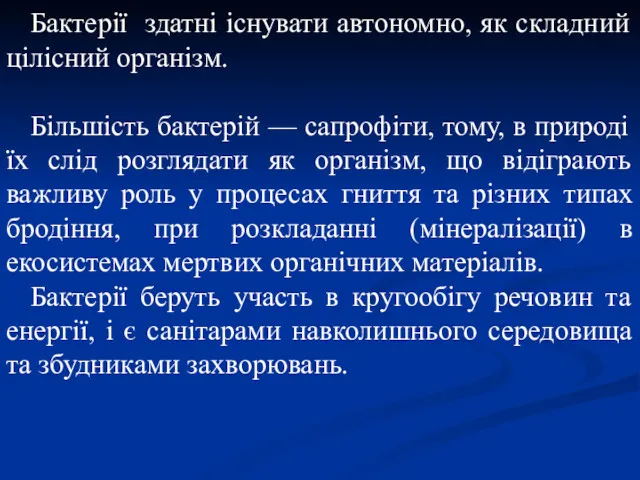 Бактерії здатні існувати автономно, як складний цілісний організм.

Більшість бактерій — сапрофіти, тому, в природі їх слід розглядати як організм, що відіграють важливу роль у процесах гниття та різних типах бродіння, при розкладанні (мінералізації) в екосистемах мертвих органічних матеріалів.

Бактерії беруть участь в кругообігу речовин та енергії, і є санітарами навколишнього середовища та збудниками захворювань.